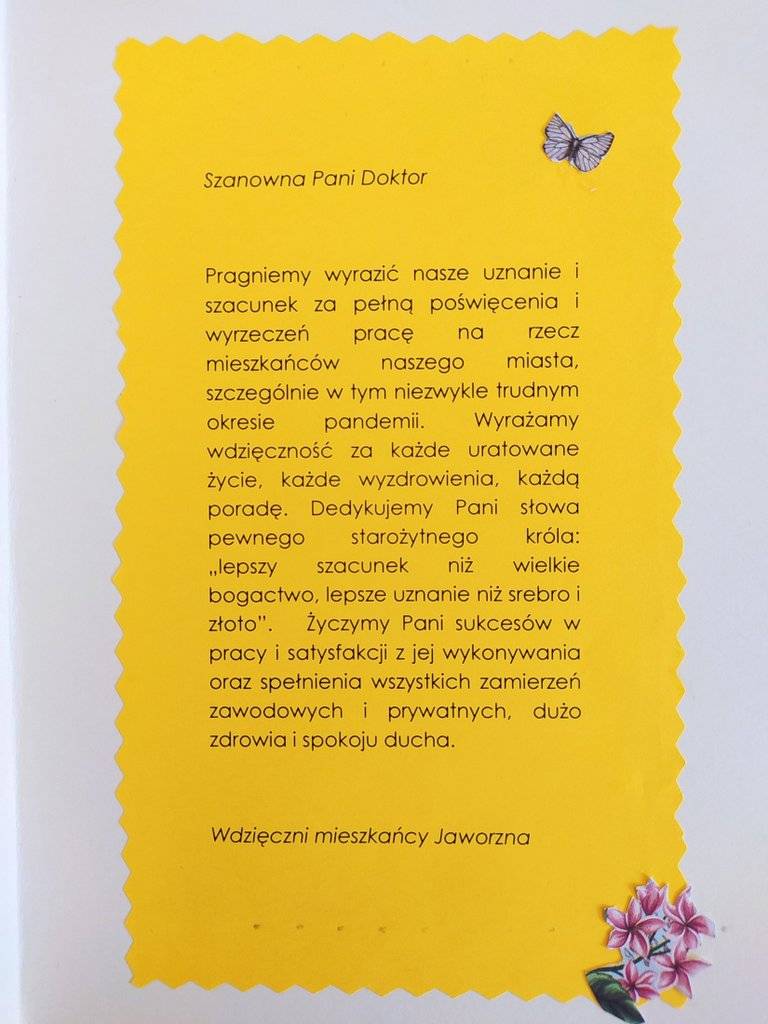 Szanowna Pani Doktor

Pragniemy wyrazić nasze uznanie i szacunek za pełną poświęcenia i wyrzeczeń pracę na rzecz mieszkańców naszego miasta, szczególnie w tym niezwykle trudnym okresie pandemii. Wyrażamy wdzięczność za każde uratowane życie, każde wyzdrowienia, każdą poradę. Dedykujemy Pani słowa pewnego starożytnego króla: „lepszy szacunek niż wielkie bogactwo, lepsze uznanie niż srebro i złoto". Życzymy Pani sukcesów w pracy i satysfakcji z jej wykonywania oraz spełnienia wszystkich zamierzeń zawodowych i prywatnych, dużo zdrowia i spokoju ducha.

Wdzięczni mieszkańcy Jaworzna